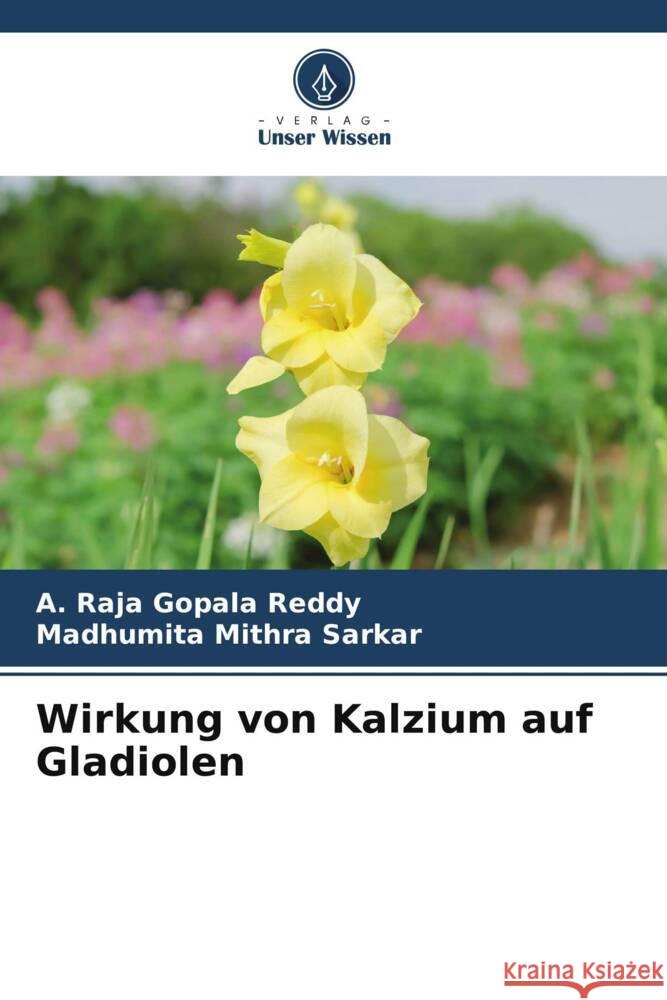 - VERLAG -
Unser Wissen

A. Raja Gopala Reddy
Madhumita Mithra Sarkar

Wirkung von Kalzium auf Gladiolen